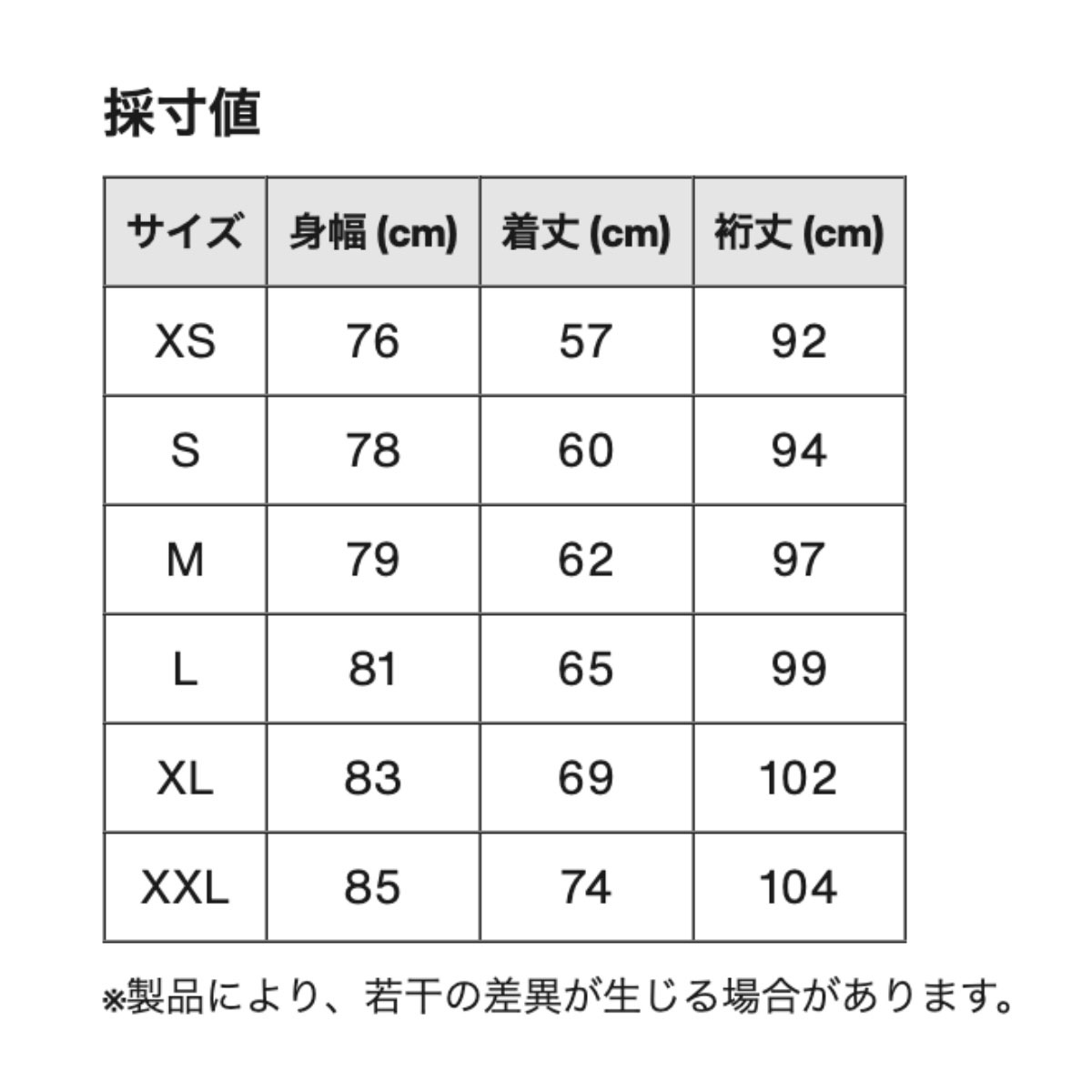 採寸値

| サイズ | 身幅 (cm) | 着丈 (cm) | 裄丈 (cm) |
|---|---|---|---|
| XS | 76 | 57 | 92 |
| S | 78 | 60 | 94 |
| M | 79 | 62 | 97 |
| L | 81 | 65 | 99 |
| XL | 83 | 69 | 102 |
| XXL | 85 | 74 | 104 |

※製品により、若干の差異が生じる場合があります。